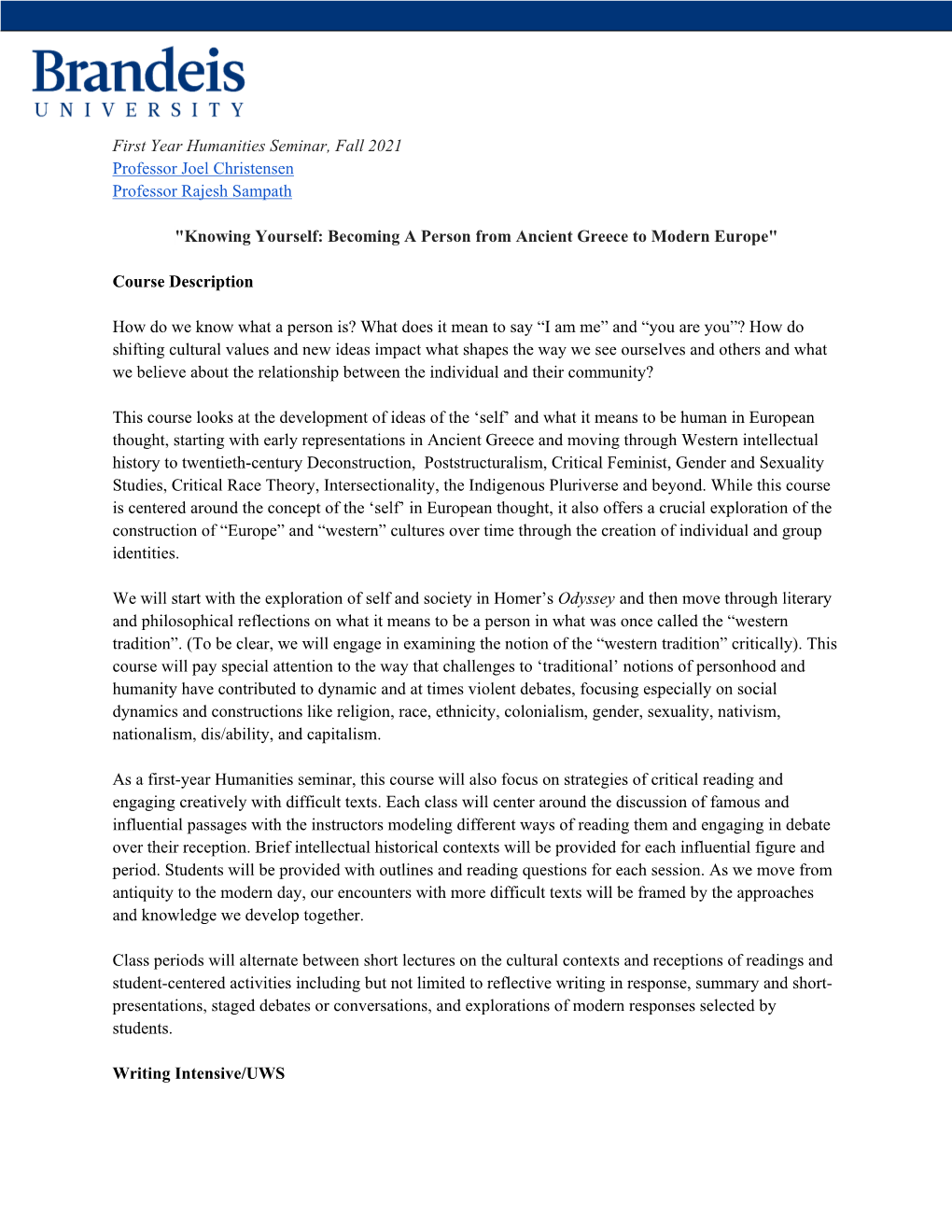 Brandeis
UNIVERSITY

First Year Humanities Seminar, Fall 2021
Professor Joel Christensen
Professor Rajesh Sampath

"Knowing Yourself: Becoming A Person from Ancient Greece to Modern Europe"

Course Description

How do we know what a person is? What does it mean to say “I am me” and “you are you”? How do shifting cultural values and new ideas impact what shapes the way we see ourselves and others and what we believe about the relationship between the individual and their community?

This course looks at the development of ideas of the ‘self’ and what it means to be human in European thought, starting with early representations in Ancient Greece and moving through Western intellectual history to twentieth-century Deconstruction, Poststructuralism, Critical Feminist, Gender and Sexuality Studies, Critical Race Theory, Intersectionality, the Indigenous Pluriverse and beyond. While this course is centered around the concept of the ‘self’ in European thought, it also offers a crucial exploration of the construction of “Europe” and “western” cultures over time through the creation of individual and group identities.

We will start with the exploration of self and society in Homer’s Odyssey and then move through literary and philosophical reflections on what it means to be a person in what was once called the “western tradition”. (To be clear, we will engage in examining the notion of the “western tradition” critically). This course will pay special attention to the way that challenges to ‘traditional’ notions of personhood and humanity have contributed to dynamic and at times violent debates, focusing especially on social dynamics and constructions like religion, race, ethnicity, colonialism, gender, sexuality, nativism, nationalism, dis/ability, and capitalism.

As a first-year Humanities seminar, this course will also focus on strategies of critical reading and engaging creatively with difficult texts. Each class will center around the discussion of famous and influential passages with the instructors modeling different ways of reading them and engaging in debate over their reception. Brief intellectual historical contexts will be provided for each influential figure and period. Students will be provided with outlines and reading questions for each session. As we move from antiquity to the modern day, our encounters with more difficult texts will be framed by the approaches and knowledge we develop together.

Class periods will alternate between short lectures on the cultural contexts and receptions of readings and student-centered activities including but not limited to reflective writing in response, summary and short-presentations, staged debates or conversations, and explorations of modern responses selected by students.

Writing Intensive/UWS